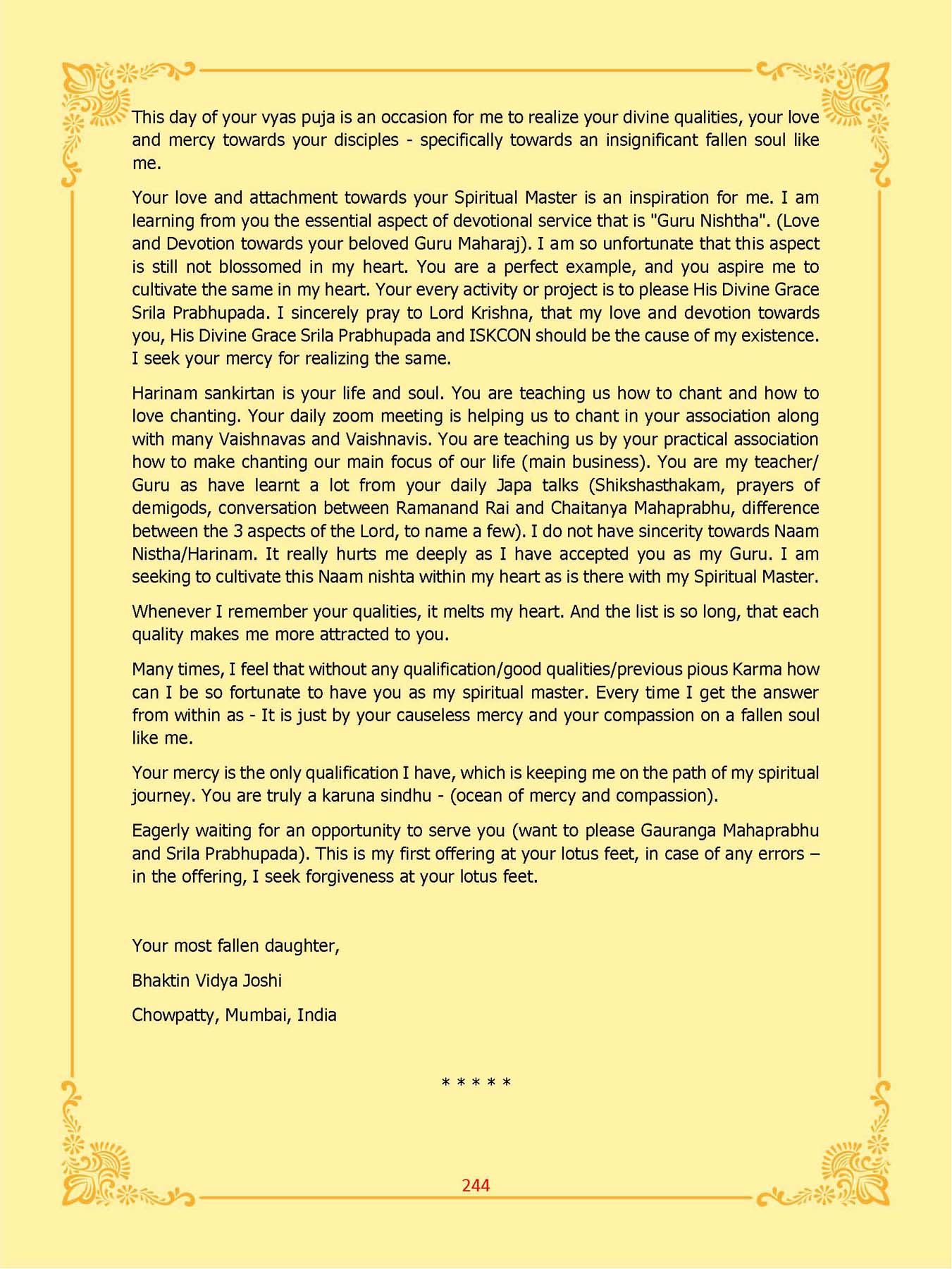 This day of your vyas puja is an occasion for me to realize your divine qualities, your love and mercy towards your disciples - specifically towards an insignificant fallen soul like me.

Your love and attachment towards your Spiritual Master is an inspiration for me. I am learning from you the essential aspect of devotional service that is "Guru Nishtha". (Love and Devotion towards your beloved Guru Maharaj). I am so unfortunate that this aspect is still not blossomed in my heart. You are a perfect example, and you aspire me to cultivate the same in my heart. Your every activity or project is to please His Divine Grace Srila Prabhupada. I sincerely pray to Lord Krishna, that my love and devotion towards you, His Divine Grace Srila Prabhupada and ISKCON should be the cause of my existence. I seek your mercy for realizing the same.

Harinam sankirtan is your life and soul. You are teaching us how to chant and how to love chanting. Your daily zoom meeting is helping us to chant in your association along with many Vaishnavas and Vaishnavis. You are teaching us by your practical association how to make chanting our main focus of our life (main business). You are my teacher/ Guru as have learnt a lot from your daily Japa talks (Shikshasthakam, prayers of demigods, conversation between Ramanand Rai and Chaitanya Mahaprabhu, difference between the 3 aspects of the Lord, to name a few). I do not have sincerity towards Naam Nistha/Harinam. It really hurts me deeply as I have accepted you as my Guru. I am seeking to cultivate this Naam nishta within my heart as is there with my Spiritual Master.

Whenever I remember your qualities, it melts my heart. And the list is so long, that each quality makes me more attracted to you.

Many times, I feel that without any qualification/good qualities/previous pious Karma how can I be so fortunate to have you as my spiritual master. Every time I get the answer from within as - It is just by your causeless mercy and your compassion on a fallen soul like me.

Your mercy is the only qualification I have, which is keeping me on the path of my spiritual journey. You are truly a karuna sindhu - (ocean of mercy and compassion).

Eagerly waiting for an opportunity to serve you (want to please Gauranga Mahaprabhu and Srila Prabhupada). This is my first offering at your lotus feet, in case of any errors – in the offering, I seek forgiveness at your lotus feet.

Your most fallen daughter,

Bhaktin Vidya Joshi

Chowpatty, Mumbai, India

* * * * *

244